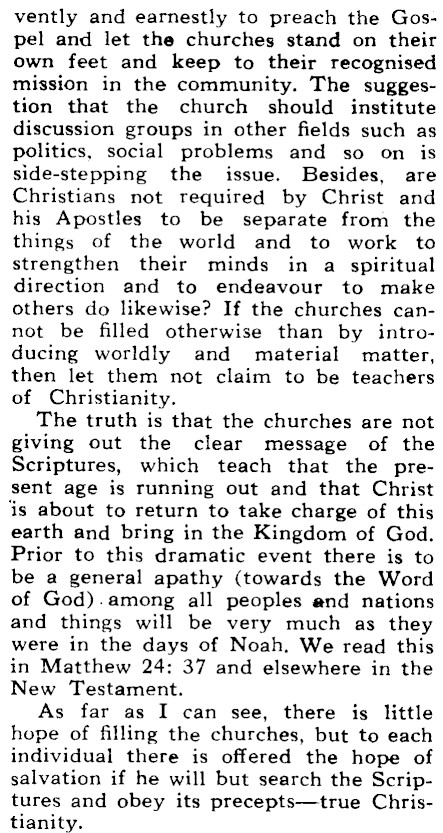 vently and earnestly to preach the Gospel and let the churches stand on their own feet and keep to their recognised mission in the community. The suggestion that the church should institute discussion groups in other fields such as politics, social problems and so on is side-stepping the issue. Besides, are Christians not required by Christ and his Apostles to be separate from the things of the world and to work to strengthen their minds in a spiritual direction and to endeavour to make others do likewise? If the churches cannot be filled otherwise than by introducing worldly and material matter, then let them not claim to be teachers of Christianity.

The truth is that the churches are not giving out the clear message of the Scriptures, which teach that the present age is running out and that Christ is about to return to take charge of this earth and bring in the Kingdom of God. Prior to this dramatic event there is to be a general apathy (towards the Word of God) among all peoples and nations and things will be very much as they were in the days of Noah. We read this in Matthew 24: 37 and elsewhere in the New Testament.

As far as I can see, there is little hope of filling the churches, but to each individual there is offered the hope of salvation if he will but search the Scriptures and obey its precepts—true Christianity.